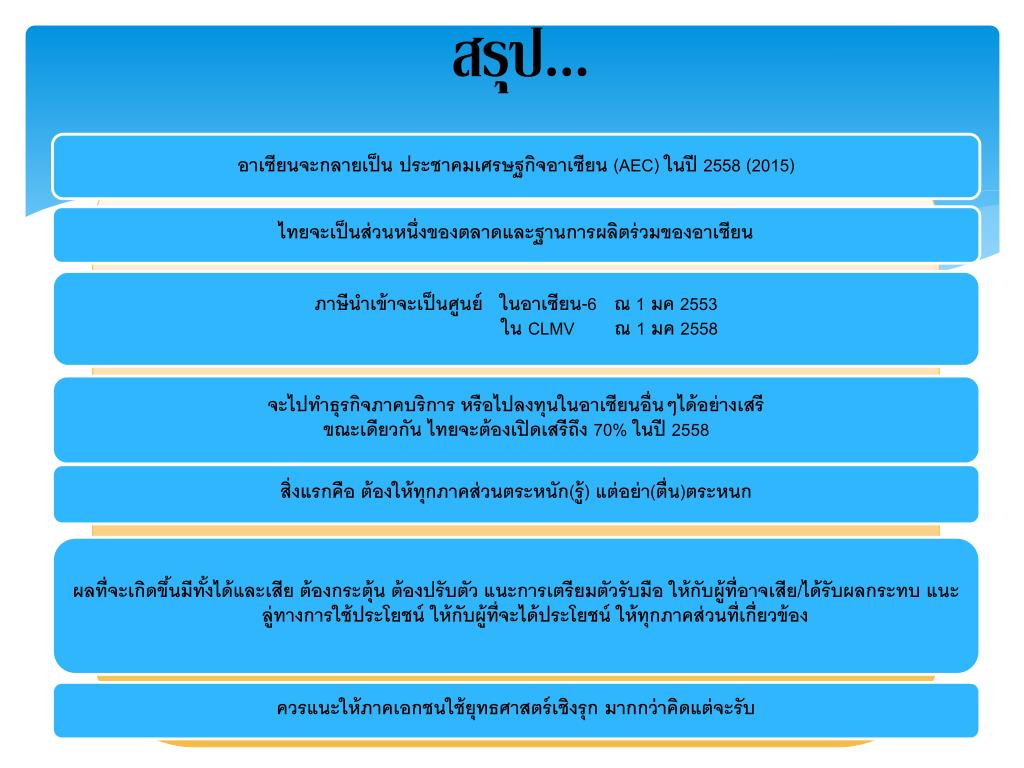 สรุป...

อาเซียนจะกลายเป็น ประชาคมเศรษฐกิจอาเซียน (AEC) ในปี 2558 (2015)

ไทยจะเป็นส่วนหนึ่งของตลาดและฐานการผลิตร่วมของอาเซียน

ภาษีนำเข้าจะเป็นศูนย์ ในอาเซียน-6 ณ 1 มค 2553
ใน CLMV ณ 1 มค 2558

จะไปทำธุรกิจภาคบริการ หรือไปลงทุนในอาเซียนอื่นๆได้อย่างเสรี
ขณะเดียวกัน ไทยจะต้องเปิดเสรีถึง 70% ในปี 2558

สิ่งแรกคือ ต้องให้ทุกภาคส่วนตระหนัก(รู้) แต่อย่า(ตื่น)ตระหนก

ผลที่จะเกิดขึ้นมีทั้งได้และเสีย ต้องกระตุ้น ต้องปรับตัว แนะการเตรียมตัวรับมือ ให้กับผู้ที่อาจเสีย/ได้รับผลกระทบ แนะลู่ทางการใช้ประโยชน์ ให้กับผู้ที่จะได้ประโยชน์ ให้ทุกภาคส่วนที่เกี่ยวข้อง

ควรแนะให้ภาคเอกชนใช้ยุทธศาสตร์เชิงรุก มากกว่าคิดแต่จะรับ